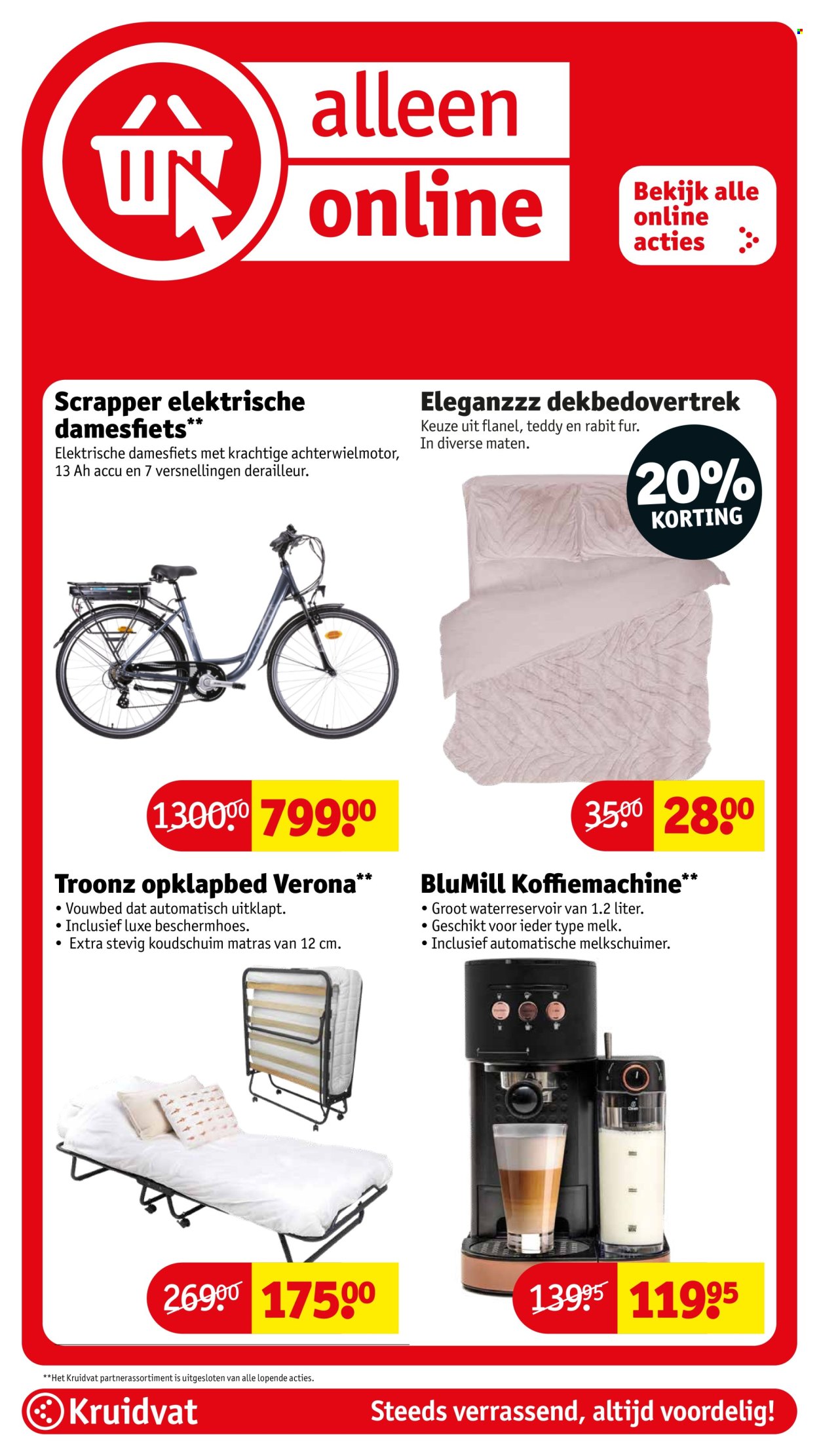 alleen online

Bekijk alle online acties

Scrapper elektrische damesfiets**
Elektrische damesfiets met krachtige achterwielmotor, 13 Ah accu en 7 versnellingen derailleur.

1300.00 799.00

Eleganzzz dekbedovertrek
Keuze uit flanel, teddy en rabit fur. In diverse maten.

20% KORTING

35.00 28.00

Troonz opklapbed Verona**
• Vouwbed dat automatisch uitklapt.
• Inclusief luxe beschermhoes.
• Extra stevig koudschuim matras van 12 cm.

269.00 175.00

BluMill Koffiemachine**
• Groot waterreservoir van 1.2 liter.
• Geschikt voor ieder type melk.
• Inclusief automatische melkschuimer.

139.95 119.95

**Het Kruidvat partnerassortiment is uitgesloten van alle lopende acties.

Kruidvat

Steeds verrassend, altijd voordelig!